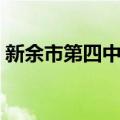 新余市第四中